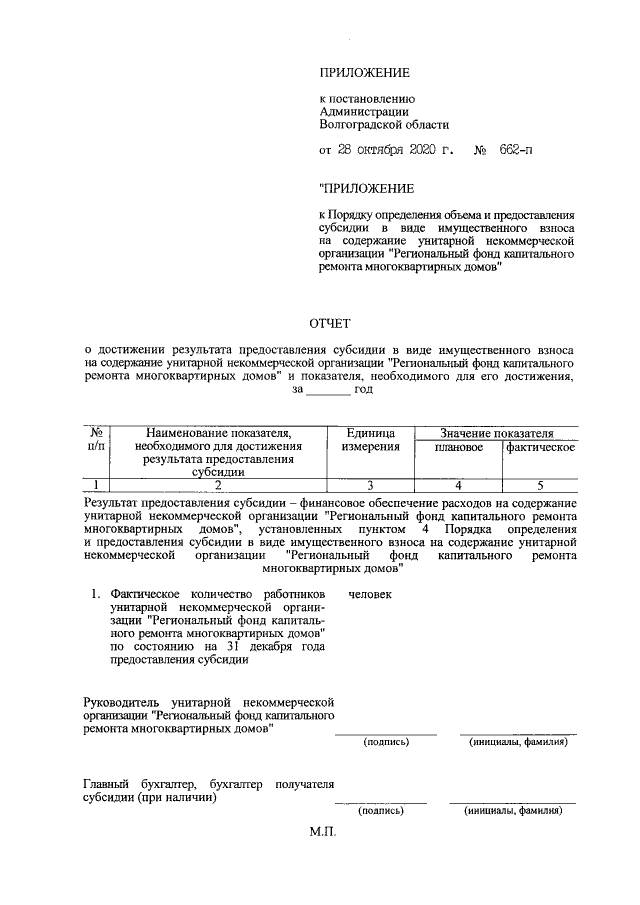 ПРИЛОЖЕНИЕ

к постановлению Администрации Волгоградской области

от 28 октября 2020 г. № 662-п

"ПРИЛОЖЕНИЕ

к Порядку определения объема и предоставления субсидии в виде имущественного взноса на содержание унитарной некоммерческой организации "Региональный фонд капитального ремонта многоквартирных домов"

ОТЧЕТ

о достижении результата предоставления субсидии в виде имущественного взноса на содержание унитарной некоммерческой организации "Региональный фонд капитального ремонта многоквартирных домов" и показателя, необходимого для его достижения, за _______ год

| № п/п | Наименование показателя, необходимого для достижения результата предоставления субсидии | Единица измерения | Значение показателя плановое | Значение показателя фактическое |
|---|---|---|---|---|
| 1 | 2 | 3 | 4 | 5 |
| Результат предоставления субсидии – финансовое обеспечение расходов на содержание унитарной некоммерческой организации "Региональный фонд капитального ремонта многоквартирных домов", установленных пунктом 4 Порядка определения и предоставления субсидии в виде имущественного взноса на содержание унитарной некоммерческой организации "Региональный фонд капитального ремонта многоквартирных домов" | | | | |
| 1. | Фактическое количество работников унитарной некоммерческой организации "Региональный фонд капитального ремонта многоквартирных домов" по состоянию на 31 декабря года предоставления субсидии | человек | | |

Руководитель унитарной некоммерческой организации "Региональный фонд капитального ремонта многоквартирных домов"
(подпись) (инициалы, фамилия)

Главный бухгалтер, бухгалтер получателя субсидии (при наличии)
(подпись) (инициалы, фамилия)

М.П.